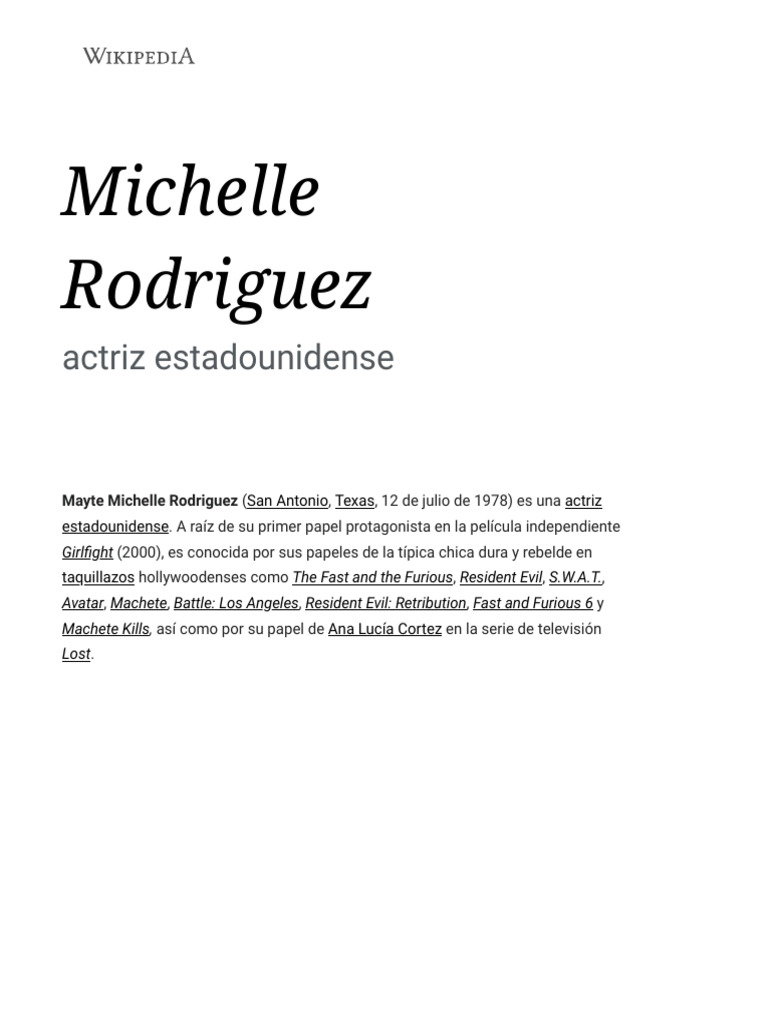 WIKIPEDIA

Michelle Rodriguez

actriz estadounidense

Mayte Michelle Rodriguez (San Antonio, Texas, 12 de julio de 1978) es una actriz estadounidense. A raíz de su primer papel protagonista en la película independiente Girlfight (2000), es conocida por sus papeles de la típica chica dura y rebelde en taquillazos hollywoodenses como The Fast and the Furious, Resident Evil, S.W.A.T., Avatar, Machete, Battle: Los Angeles, Resident Evil: Retribution, Fast and Furious 6 y Machete Kills, así como por su papel de Ana Lucía Cortez en la serie de televisión Lost.